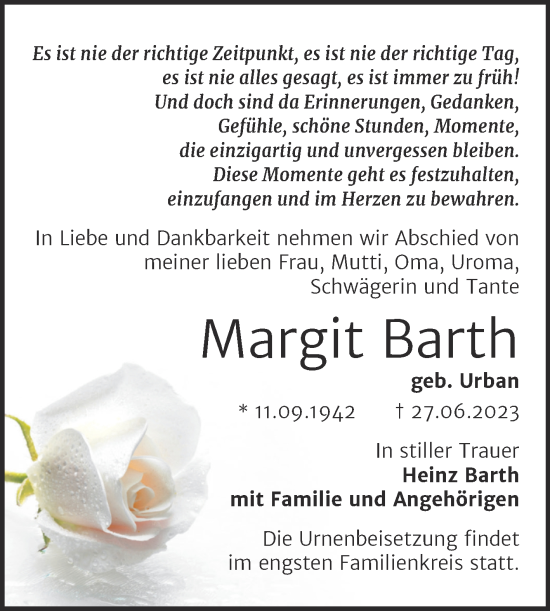 Es ist nie der richtige Zeitpunkt, es ist nie der richtige Tag,
es ist nie alles gesagt, es ist immer zu früh!
Und doch sind da Erinnerungen, Gedanken,
Gefühle, schöne Stunden, Momente,
die einzigartig und unvergessen bleiben.
Diese Momente geht es festzuhalten,
einzufangen und im Herzen zu bewahren.

In Liebe und Dankbarkeit nehmen wir Abschied von meiner lieben Frau, Mutti, Oma, Uroma, Schwägerin und Tante

Margit Barth

geb. Urban

* 11.09.1942 † 27.06.2023

In stiller Trauer
Heinz Barth
mit Familie und Angehörigen

Die Urnenbeisetzung findet im engsten Familienkreis statt.